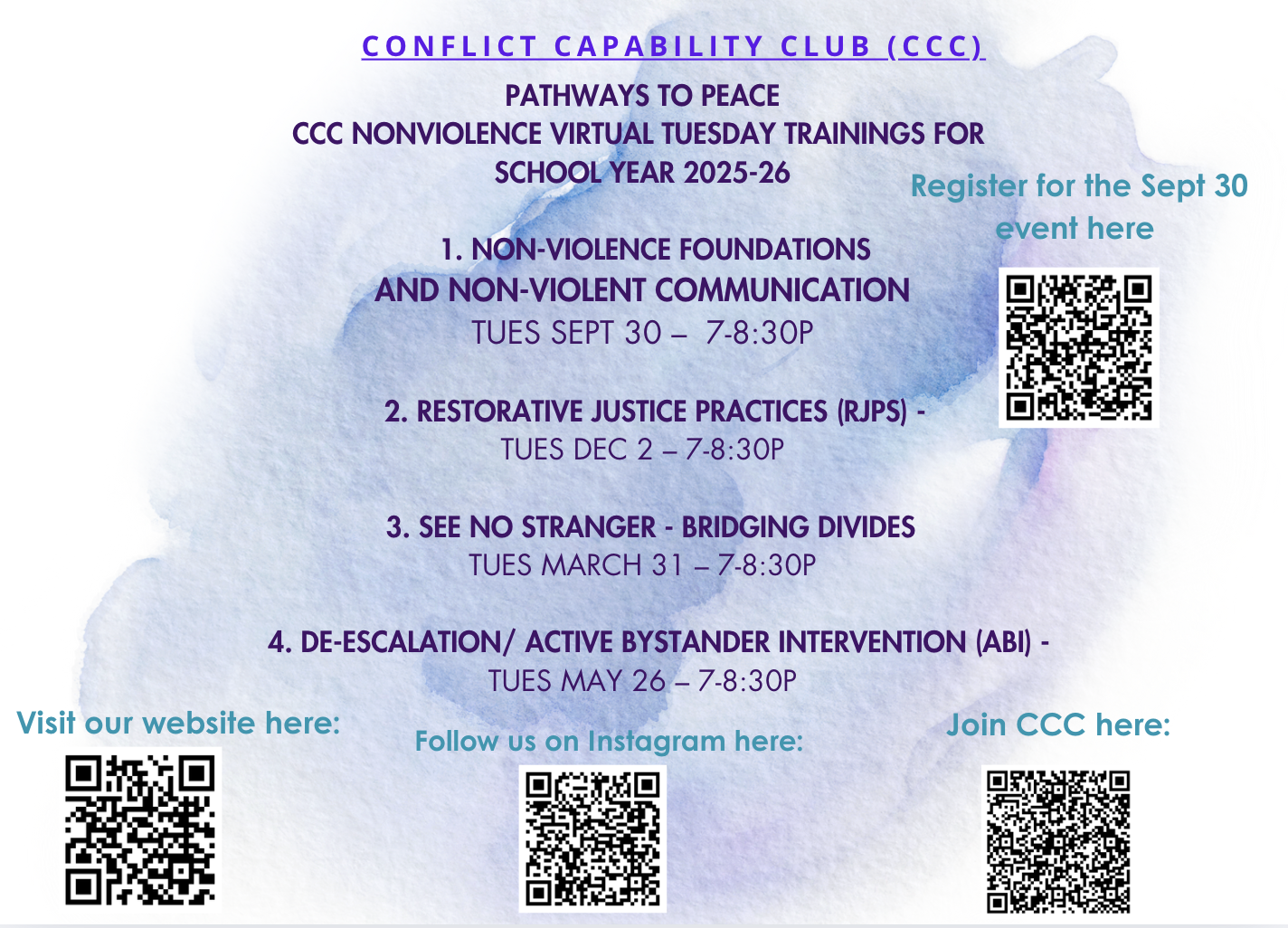 CONFLICT CAPABILITY CLUB (CCC)

PATHWAYS TO PEACE
CCC NONVIOLENCE VIRTUAL TUESDAY TRAININGS FOR SCHOOL YEAR 2025-26

Register for the Sept 30 event here

1. NON-VIOLENCE FOUNDATIONS AND NON-VIOLENT COMMUNICATION
TUES SEPT 30 – 7-8:30P

2. RESTORATIVE JUSTICE PRACTICES (RJPS) -
TUES DEC 2 – 7-8:30P

3. SEE NO STRANGER - BRIDGING DIVIDES
TUES MARCH 31 – 7-8:30P

4. DE-ESCALATION/ ACTIVE BYSTANDER INTERVENTION (ABI) -
TUES MAY 26 – 7-8:30P

Visit our website here:

Follow us on Instagram here:

Join CCC here: